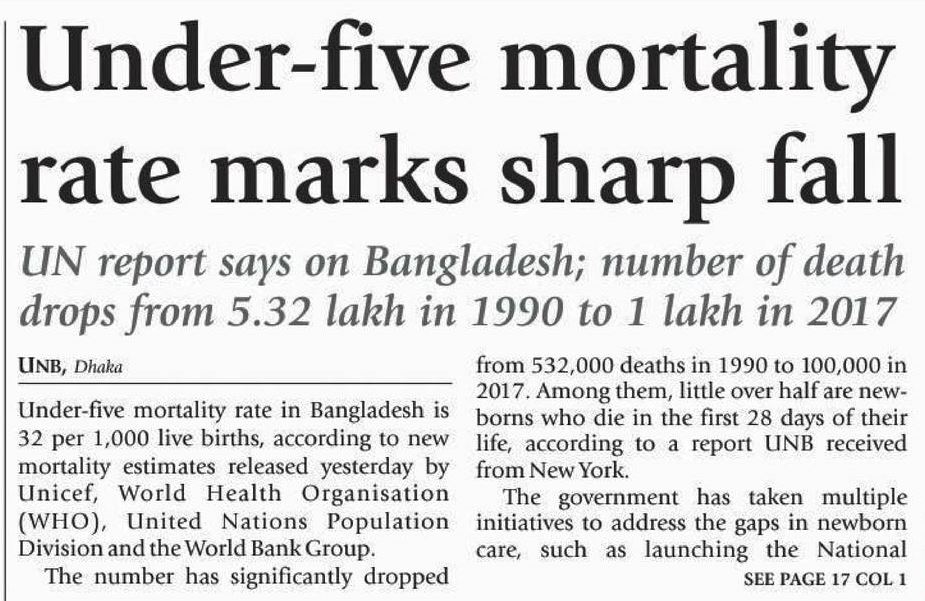 Under-five mortality rate marks sharp fall

UN report says on Bangladesh; number of death drops from 5.32 lakh in 1990 to 1 lakh in 2017

UNB, Dhaka

Under-five mortality rate in Bangladesh is 32 per 1,000 live births, according to new mortality estimates released yesterday by Unicef, World Health Organisation (WHO), United Nations Population Division and the World Bank Group.

The number has significantly dropped from 532,000 deaths in 1990 to 100,000 in 2017. Among them, little over half are newborns who die in the first 28 days of their life, according to a report UNB received from New York.

The government has taken multiple initiatives to address the gaps in newborn care, such as launching the National

SEE PAGE 17 COL 1